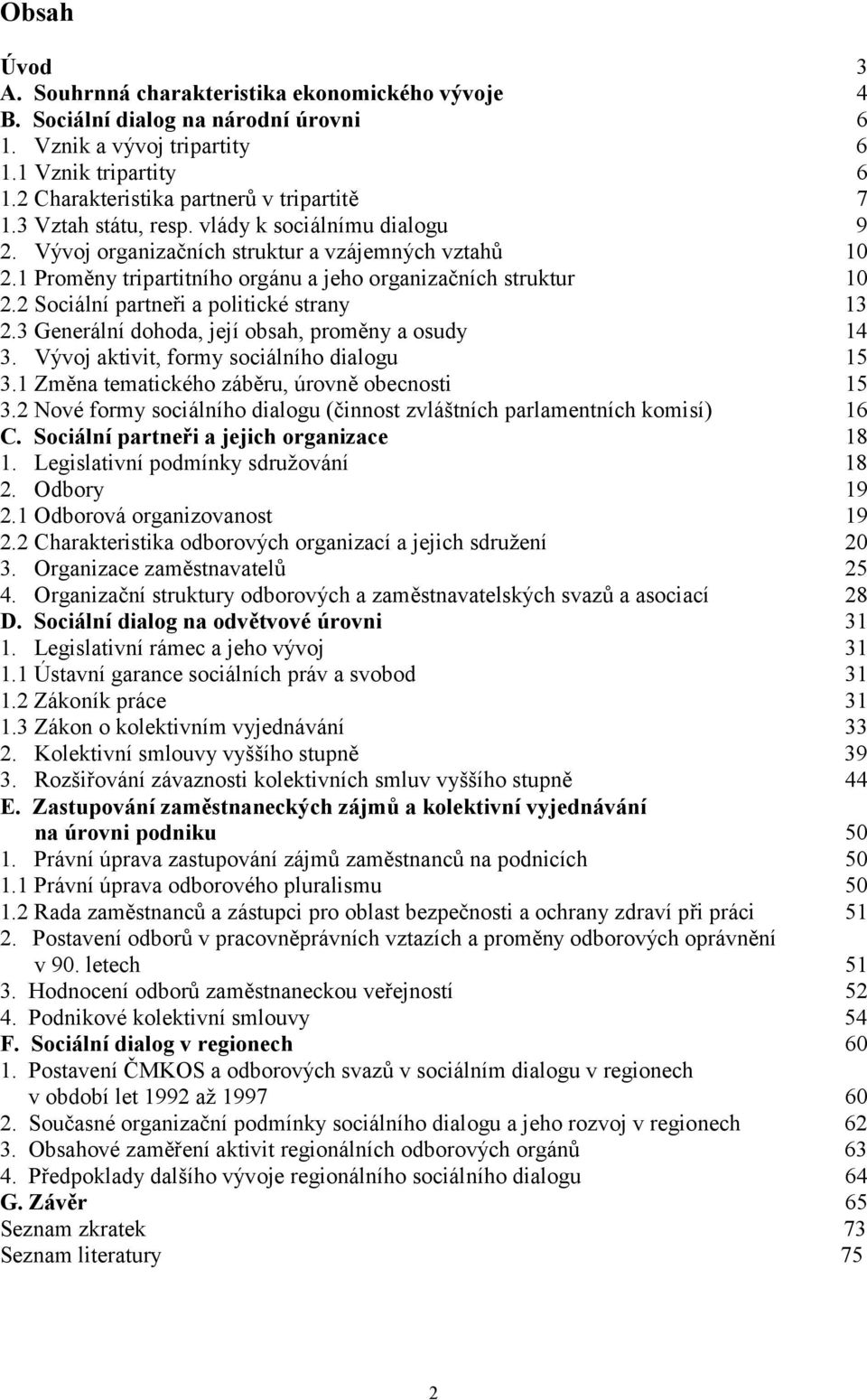 Obsah

Úvod 3
A. Souhrnná charakteristika ekonomického vývoje 4
B. Sociální dialog na národní úrovni 6
1. Vznik a vývoj tripartity 6
1.1 Vznik tripartity 6
1.2 Charakteristika partnerů v tripartitě 7
1.3 Vztah státu, resp. vlády k sociálnímu dialogu 9
2. Vývoj organizačních struktur a vzájemných vztahů 10
2.1 Proměny tripartitního orgánu a jeho organizačních struktur 10
2.2 Sociální partneři a politické strany 13
2.3 Generální dohoda, její obsah, proměny a osudy 14
3. Vývoj aktivit, formy sociálního dialogu 15
3.1 Změna tematického záběru, úrovně obecnosti 15
3.2 Nové formy sociálního dialogu (činnost zvláštních parlamentních komisí) 16
C. Sociální partneři a jejich organizace 18
1. Legislativní podmínky sdružování 18
2. Odbory 19
2.1 Odborová organizovanost 19
2.2 Charakteristika odborových organizací a jejich sdružení 20
3. Organizace zaměstnavatelů 25
4. Organizační struktury odborových a zaměstnavatelských svazů a asociací 28
D. Sociální dialog na odvětvové úrovni 31
1. Legislativní rámec a jeho vývoj 31
1.1 Ústavní garance sociálních práv a svobod 31
1.2 Zákoník práce 31
1.3 Zákon o kolektivním vyjednávání 33
2. Kolektivní smlouvy vyššího stupně 39
3. Rozšiřování závaznosti kolektivních smluv vyššího stupně 44
E. Zastupování zaměstnaneckých zájmů a kolektivní vyjednávání na úrovni podniku 50
1. Právní úprava zastupování zájmů zaměstnanců na podnicích 50
1.1 Právní úprava odborového pluralismu 50
1.2 Rada zaměstnanců a zástupci pro oblast bezpečnosti a ochrany zdraví při práci 51
2. Postavení odborů v pracovněprávních vztazích a proměny odborových oprávnění v 90. letech 51
3. Hodnocení odborů zaměstnaneckou veřejností 52
4. Podnikové kolektivní smlouvy 54
F. Sociální dialog v regionech 60
1. Postavení ČMKOS a odborových svazů v sociálním dialogu v regionech v období let 1992 až 1997 60
2. Současné organizační podmínky sociálního dialogu a jeho rozvoj v regionech 62
3. Obsahové zaměření aktivit regionálních odborových orgánů 63
4. Předpoklady dalšího vývoje regionálního sociálního dialogu 64
G. Závěr 65
Seznam zkratek 73
Seznam literatury 75

2